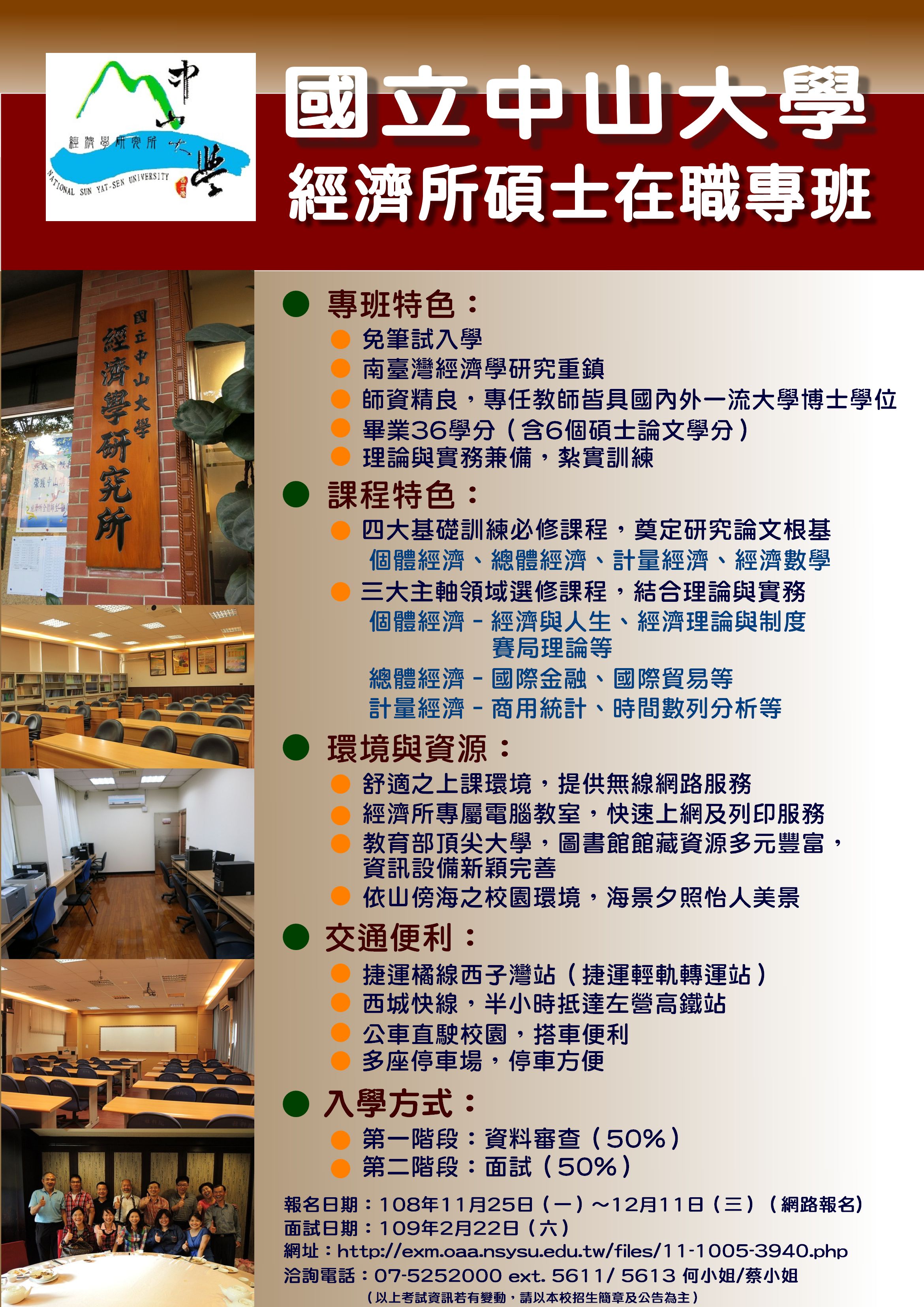 中山大學
經濟學研究所
NATIONAL SUN YAT-SEN UNIVERSITY

國立中山大學
經濟所碩士在職專班

國立中山大學
經濟學研究所

專班特色：
免筆試入學
南臺灣經濟學研究重鎮
師資精良，專任教師皆具國內外一流大學博士學位
畢業36學分（含6個碩士論文學分）
理論與實務兼備，紮實訓練

課程特色：
四大基礎訓練必修課程，奠定研究論文根基
個體經濟、總體經濟、計量經濟、經濟數學
三大主軸領域選修課程，結合理論與實務
個體經濟－經濟與人生、經濟理論與制度 賽局理論等
總體經濟－國際金融、國際貿易等
計量經濟－商用統計、時間數列分析等

環境與資源：
舒適之上課環境，提供無線網路服務
經濟所專屬電腦教室，快速上網及列印服務
教育部頂尖大學，圖書館館藏資源多元豐富，資訊設備新穎完善
依山傍海之校園環境，海景夕照怡人美景

交通便利：
捷運橘線西子灣站（捷運輕軌轉運站）
西城快線，半小時抵達左營高鐵站
公車直駛校園，搭車便利
多座停車場，停車方便

入學方式：
第一階段：資料審查（50%）
第二階段：面試（50%）

報名日期：108年11月25日（一）～12月11日（三）（網路報名）
面試日期：109年2月22日（六）
網址：http://exm.oaa.nsysu.edu.tw/files/11-1005-3940.php
洽詢電話：07-5252000 ext. 5611/ 5613 何小姐/蔡小姐
（以上考試資訊若有變動，請以本校招生簡章及公告為主）